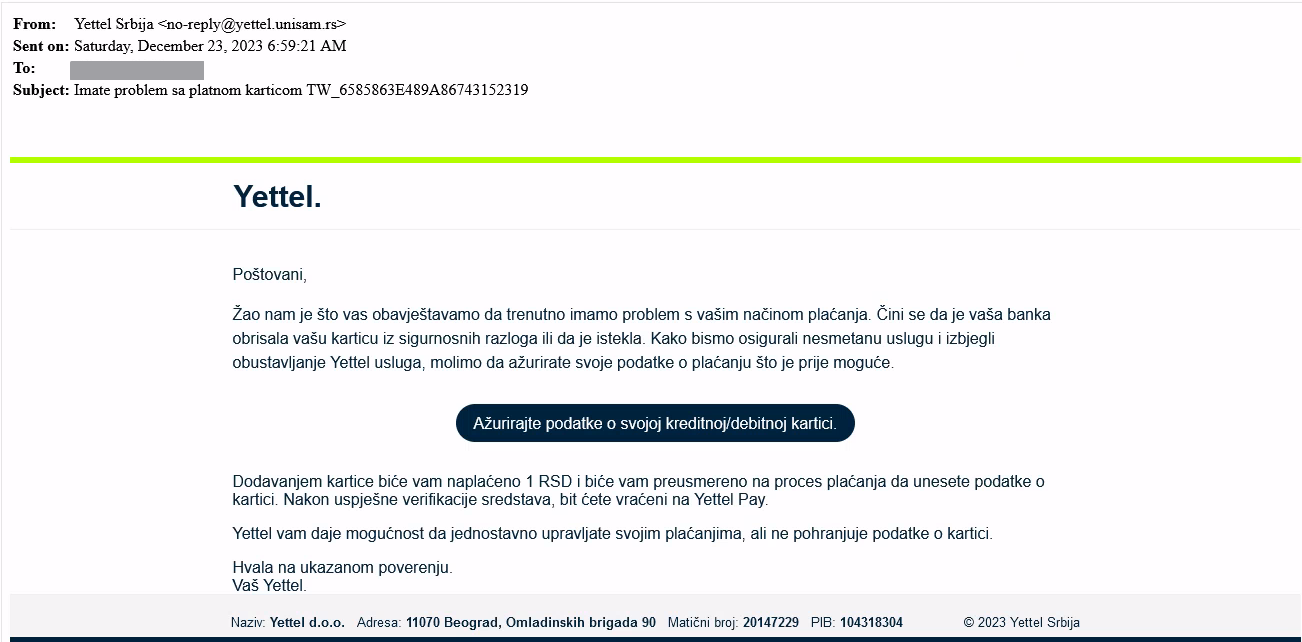 From: Yettel Srbija <no-reply@yettel.unisam.rs>
Sent on: Saturday, December 23, 2023 6:59:21 AM
To:
Subject: Imate problem sa platnom karticom TW_6585863E489A86743152319

Yettel.

Poštovani,

Žao nam je što vas obavještavamo da trenutno imamo problem s vašim načinom plaćanja. Čini se da je vaša banka obrisala vašu karticu iz sigurnosnih razloga ili da je istekla. Kako bismo osigurali nesmetanu uslugu i izbjegli obustavljanje Yettel usluga, molimo da ažurirate svoje podatke o plaćanju što je prije moguće.

Ažurirajte podatke o svojoj kreditnoj/debitnoj kartici.

Dodavanjem kartice biće vam naplaćeno 1 RSD i biće vam preusmereno na proces plaćanja da unesete podatke o kartici. Nakon uspješne verifikacije sredstava, bit ćete vraćeni na Yettel Pay.

Yettel vam daje mogućnost da jednostavno upravljate svojim plaćanjima, ali ne pohranjuje podatke o kartici.

Hvala na ukazanom poverenju.
Vaš Yettel.

Naziv: Yettel d.o.o. Adresa: 11070 Beograd, Omladinskih brigada 90 Matični broj: 20147229 PIB: 104318304 © 2023 Yettel Srbija